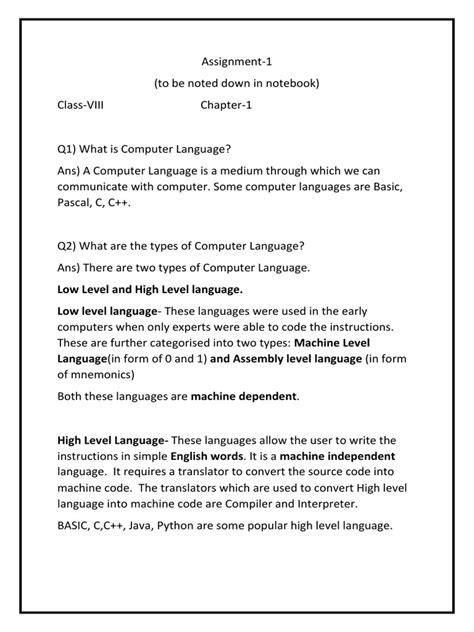 Assignment-1

(to be noted down in notebook)

Class-VIII Chapter-1

Q1) What is Computer Language?

Ans) A Computer Language is a medium through which we can communicate with computer. Some computer languages are Basic, Pascal, C, C++.

Q2) What are the types of Computer Language?

Ans) There are two types of Computer Language.

Low Level and High Level language.

Low level language- These languages were used in the early computers when only experts were able to code the instructions. These are further categorised into two types: Machine Level Language(in form of 0 and 1) and Assembly level language (in form of mnemonics)

Both these languages are machine dependent.

High Level Language- These languages allow the user to write the instructions in simple English words. It is a machine independent language. It requires a translator to convert the source code into machine code. The translators which are used to convert High level language into machine code are Compiler and Interpreter.

BASIC, C,C++, Java, Python are some popular high level language.